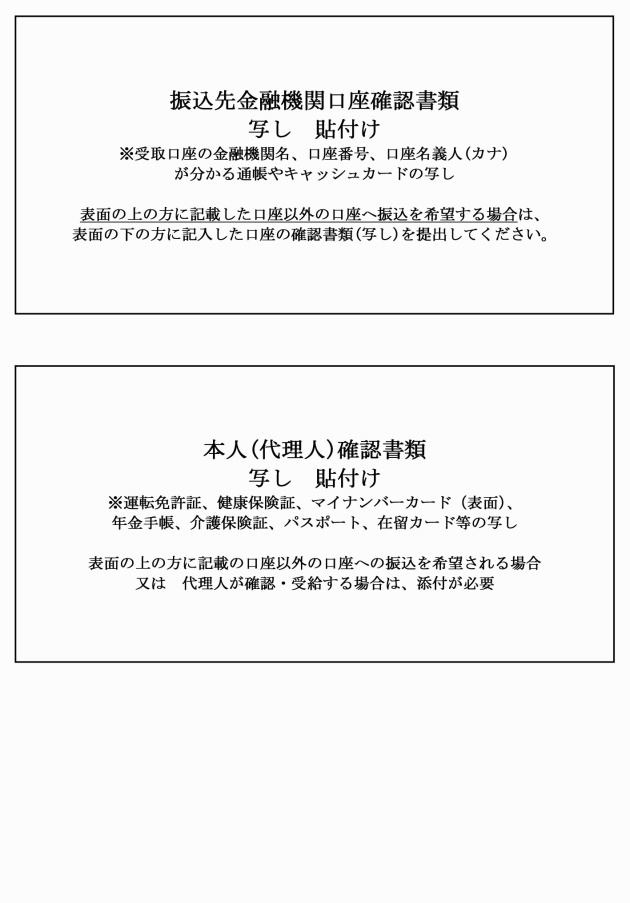 振込先金融機関口座確認書類
写し　貼付け
※受取口座の金融機関名、口座番号、口座名義人(カナ)
が分かる通帳やキャッシュカードの写し

表面の上の方に記載した口座以外の口座へ振込を希望する場合は、
表面の下の方に記入した口座の確認書類(写し)を提出してください。

本人(代理人)確認書類
写し　貼付け
※運転免許証、健康保険証、マイナンバーカード（表面）、
年金手帳、介護保険証、パスポート、在留カード等の写し

表面の上の方に記載の口座以外の口座への振込を希望される場合
又は　代理人が確認・受給する場合は、添付が必要